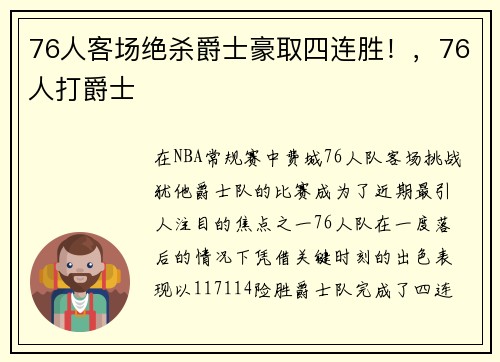 76人客场绝杀爵士豪取四连胜！，76人打爵士

在NBA常规赛中费城76人队客场挑战犹他爵士队的比赛成为了近期最引人注目的焦点之一76人队在一度落后的情况下凭借关键时刻的出色表现以117114险胜爵士队完成了四连